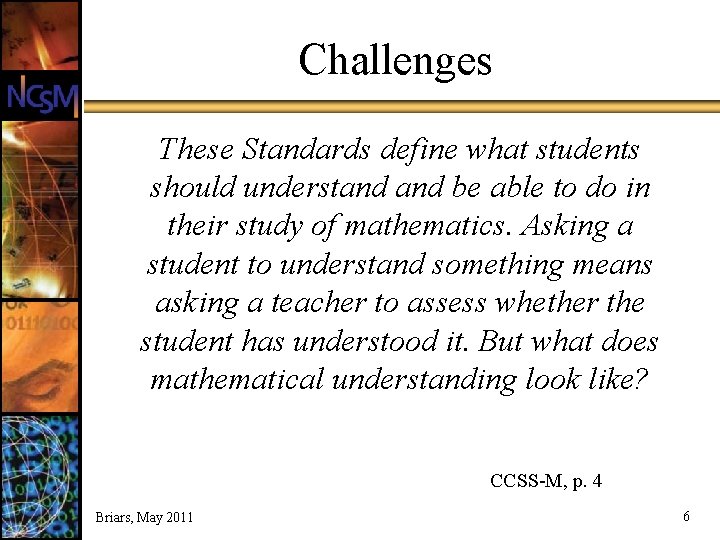 NCSM

Challenges

These Standards define what students should understand and be able to do in their study of mathematics. Asking a student to understand something means asking a teacher to assess whether the student has understood it. But what does mathematical understanding look like?

CCSS-M, p. 4

Briars, May 2011

6